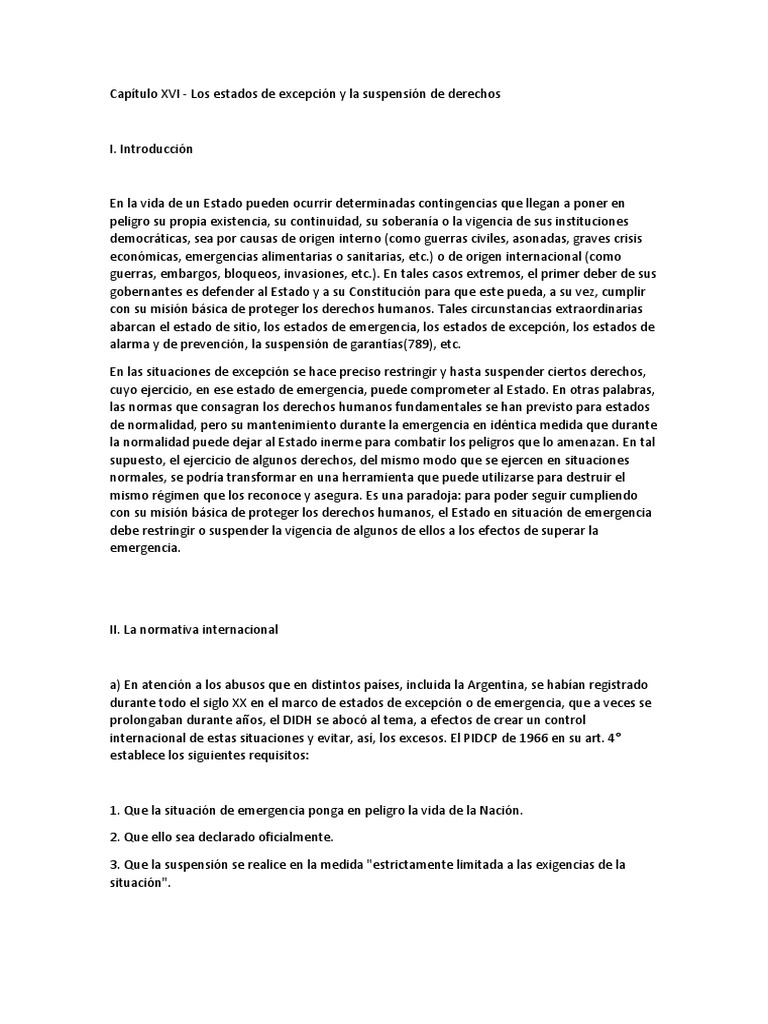 Capítulo XVI - Los estados de excepción y la suspensión de derechos

I. Introducción

En la vida de un Estado pueden ocurrir determinadas contingencias que llegan a poner en peligro su propia existencia, su continuidad, su soberanía o la vigencia de sus instituciones democráticas, sea por causas de origen interno (como guerras civiles, asonadas, graves crisis económicas, emergencias alimentarias o sanitarias, etc.) o de origen internacional (como guerras, embargos, bloqueos, invasiones, etc.). En tales casos extremos, el primer deber de sus gobernantes es defender al Estado y a su Constitución para que este pueda, a su vez, cumplir con su misión básica de proteger los derechos humanos. Tales circunstancias extraordinarias abarcan el estado de sitio, los estados de emergencia, los estados de excepción, los estados de alarma y de prevención, la suspensión de garantías(789), etc.

En las situaciones de excepción se hace preciso restringir y hasta suspender ciertos derechos, cuyo ejercicio, en ese estado de emergencia, puede comprometer al Estado. En otras palabras, las normas que consagran los derechos humanos fundamentales se han previsto para estados de normalidad, pero su mantenimiento durante la emergencia en idéntica medida que durante la normalidad puede dejar al Estado inerme para combatir los peligros que lo amenazan. En tal supuesto, el ejercicio de algunos derechos, del mismo modo que se ejercen en situaciones normales, se podría transformar en una herramienta que puede utilizarse para destruir el mismo régimen que los reconoce y asegura. Es una paradoja: para poder seguir cumpliendo con su misión básica de proteger los derechos humanos, el Estado en situación de emergencia debe restringir o suspender la vigencia de algunos de ellos a los efectos de superar la emergencia.

II. La normativa internacional

a) En atención a los abusos que en distintos países, incluida la Argentina, se habían registrado durante todo el siglo XX en el marco de estados de excepción o de emergencia, que a veces se prolongaban durante años, el DIDH se abocó al tema, a efectos de crear un control internacional de estas situaciones y evitar, así, los excesos. El PIDCP de 1966 en su art. 4° establece los siguientes requisitos:

1. Que la situación de emergencia ponga en peligro la vida de la Nación.

2. Que ello sea declarado oficialmente.

3. Que la suspensión se realice en la medida "estrictamente limitada a las exigencias de la situación".